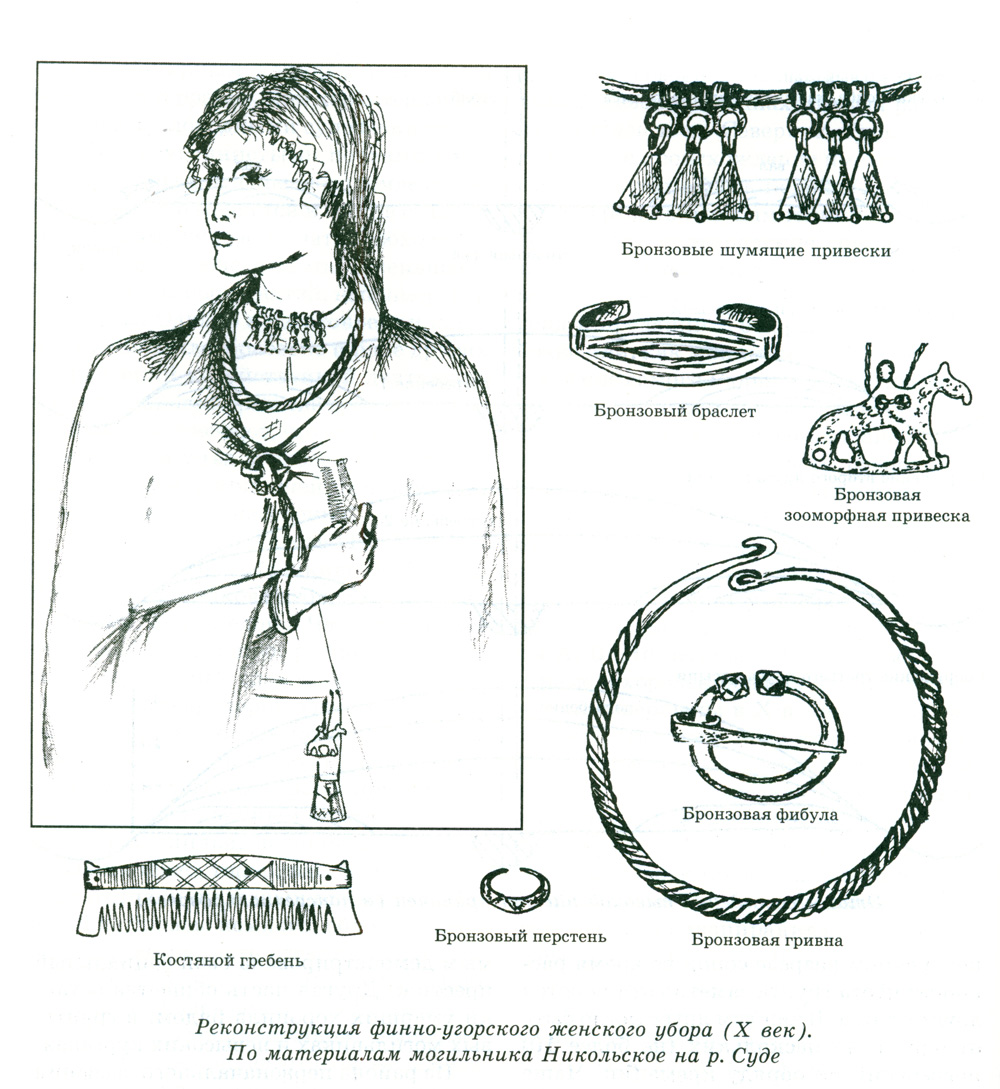 Бронзовые шумящие привески

Бронзовый браслет

Бронзовая зооморфная привеска

Бронзовая фибула

Костяной гребень

Бронзовый перстень

Бронзовая гривна

Реконструкция финно-угорского женского убора (X век).
По материалам могильника Никольское на р. Суде